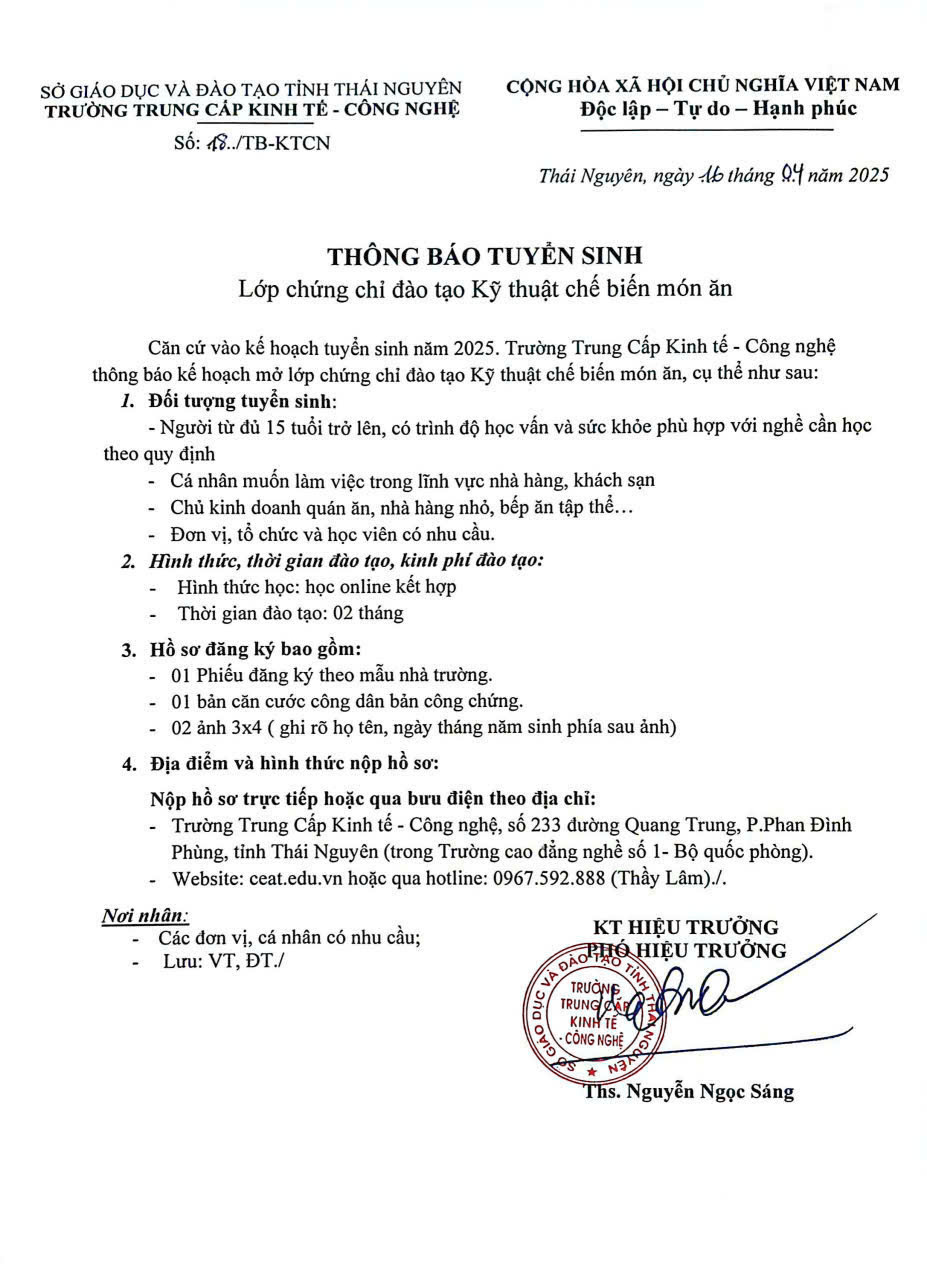 SỞ GIÁO DỤC VÀ ĐÀO TẠO TỈNH THÁI NGUYÊN
TRƯỜNG TRUNG CẤP KINH TẾ - CÔNG NGHỆ
Số: 18../TB-KTCN

CỘNG HÒA XÃ HỘI CHỦ NGHĨA VIỆT NAM
Độc lập – Tự do – Hạnh phúc

Thái Nguyên, ngày 16 tháng 04 năm 2025

THÔNG BÁO TUYỂN SINH
Lớp chứng chỉ đào tạo Kỹ thuật chế biến món ăn

Căn cứ vào kế hoạch tuyển sinh năm 2025. Trường Trung Cấp Kinh tế - Công nghệ thông báo kế hoạch mở lớp chứng chỉ đào tạo Kỹ thuật chế biến món ăn, cụ thể như sau:

1. Đối tượng tuyển sinh:
- Người từ đủ 15 tuổi trở lên, có trình độ học vấn và sức khỏe phù hợp với nghề cần học theo quy định
- Cá nhân muốn làm việc trong lĩnh vực nhà hàng, khách sạn
- Chủ kinh doanh quán ăn, nhà hàng nhỏ, bếp ăn tập thể…
- Đơn vị, tổ chức và học viên có nhu cầu.

2. Hình thức, thời gian đào tạo, kinh phí đào tạo:
- Hình thức học: học online kết hợp
- Thời gian đào tạo: 02 tháng

3. Hồ sơ đăng ký bao gồm:
- 01 Phiếu đăng ký theo mẫu nhà trường.
- 01 bản căn cước công dân bản công chứng.
- 02 ảnh 3x4 ( ghi rõ họ tên, ngày tháng năm sinh phía sau ảnh)

4. Địa điểm và hình thức nộp hồ sơ:
Nộp hồ sơ trực tiếp hoặc qua bưu điện theo địa chỉ:
- Trường Trung Cấp Kinh tế - Công nghệ, số 233 đường Quang Trung, P.Phan Đình Phùng, tỉnh Thái Nguyên (trong Trường cao đẳng nghề số 1- Bộ quốc phòng).
- Website: ceat.edu.vn hoặc qua hotline: 0967.592.888 (Thầy Lâm)./.

Nơi nhận:
- Các đơn vị, cá nhân có nhu cầu;
- Lưu: VT, ĐT./

KT HIỆU TRƯỞNG
PHÓ HIỆU TRƯỞNG

SỞ GIÁO DỤC VÀ ĐÀO TẠO TỈNH THÁI NGUYÊN
TRƯỜNG TRUNG CẤP KINH TẾ - CÔNG NGHỆ

Ths. Nguyễn Ngọc Sáng